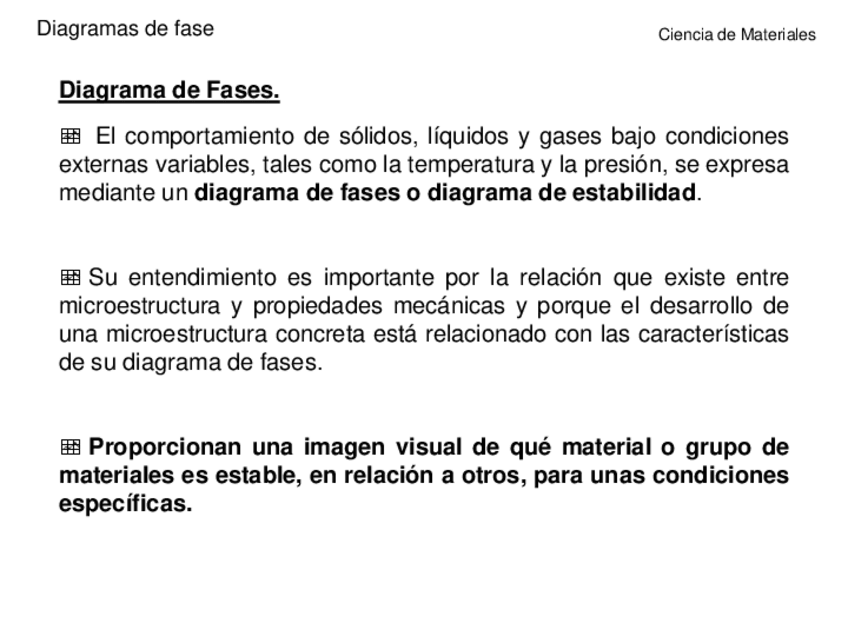 Diagramas de fase

Ciencia de Materiales

Diagrama de Fases.

El comportamiento de sólidos, líquidos y gases bajo condiciones externas variables, tales como la temperatura y la presión, se expresa mediante un diagrama de fases o diagrama de estabilidad.

Su entendimiento es importante por la relación que existe entre microestructura y propiedades mecánicas y porque el desarrollo de una microestructura concreta está relacionado con las características de su diagrama de fases.

Proporcionan una imagen visual de qué material o grupo de materiales es estable, en relación a otros, para unas condiciones específicas.